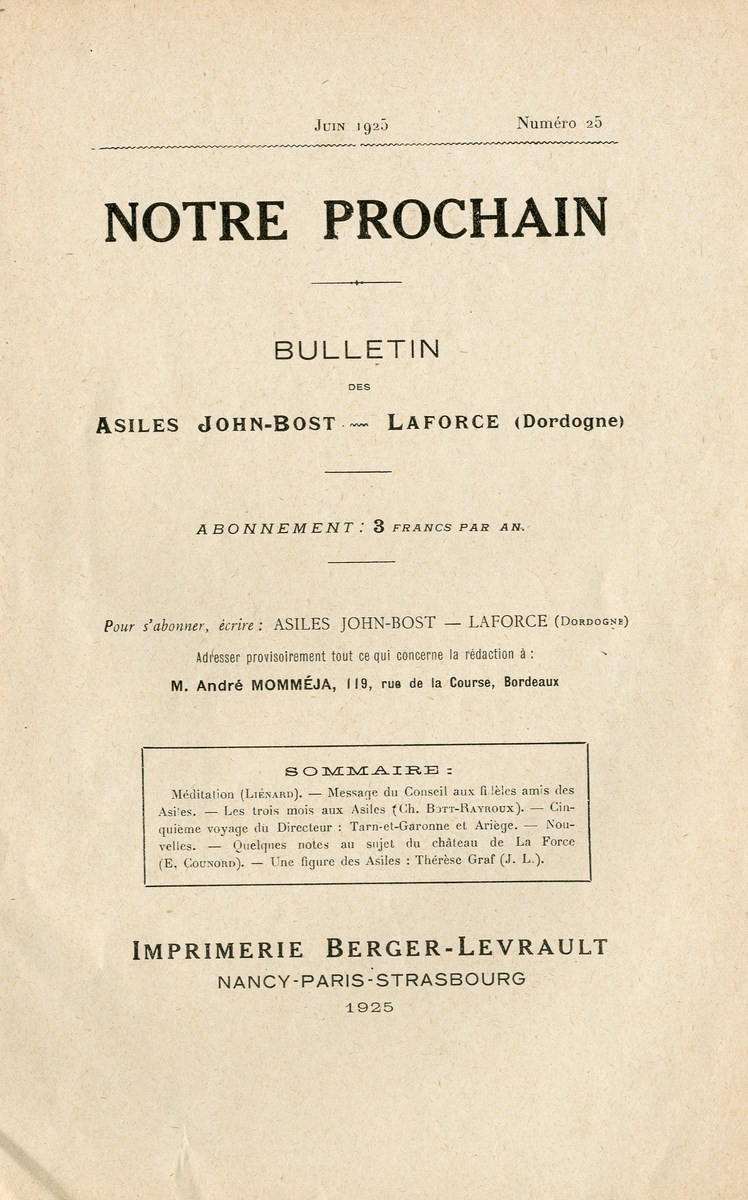 Juin 1925 Numéro 25

NOTRE PROCHAIN

BULLETIN

DES

ASILES JOHN-BOST — LAFORCE (Dordogne)

ABONNEMENT : 3 FRANCS PAR AN.

Pour s'abonner, écrire : ASILES JOHN-BOST — LAFORCE (Dordogne)

Adresser provisoirement tout ce qui concerne la rédaction à :

M. André MOMMÉJA, 119, rue de la Course, Bordeaux

SOMMAIRE :

Méditation (Liénard). — Message du Conseil aux fidèles amis des Asiles. — Les trois mois aux Asiles (Ch. Bott-Rayroux). — Cinquième voyage du Directeur : Tarn-et-Garonne et Ariège. — Nouvelles. — Quelques notes au sujet du château de La Force (E. Counord). — Une figure des Asiles : Thérèse Graf (J. L.).

IMPRIMERIE BERGER-LEVRAULT

NANCY-PARIS-STRASBOURG

1925